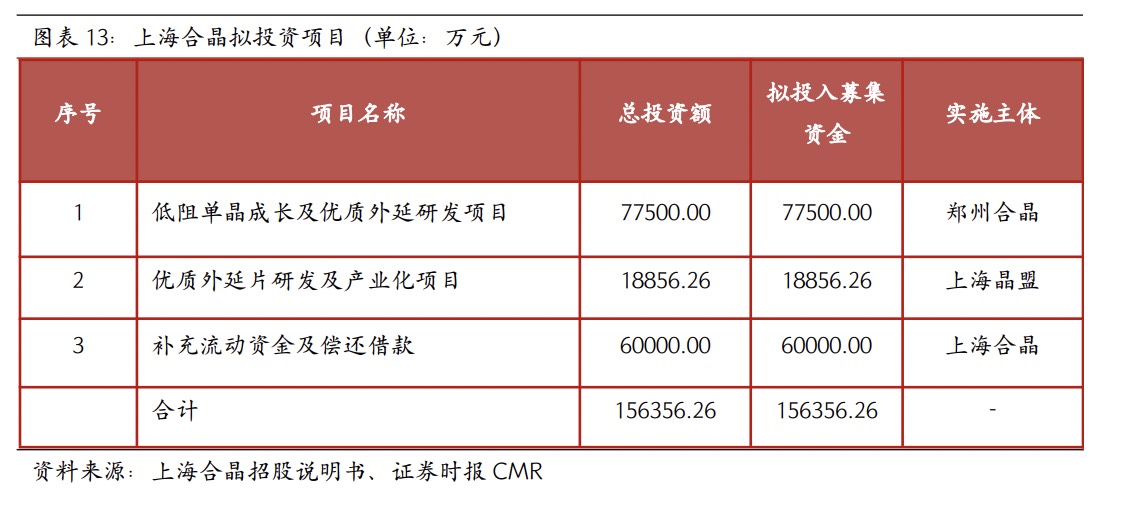 图表 13：上海合晶拟投资项目（单位：万元）

| 序号 | 项目名称 | 总投资额 | 拟投入募集资金 | 实施主体 |
|---|---|---|---|---|
| 1 | 低阻单晶成长及优质外延研发项目 | 77500.00 | 77500.00 | 郑州合晶 |
| 2 | 优质外延片研发及产业化项目 | 18856.26 | 18856.26 | 上海晶盟 |
| 3 | 补充流动资金及偿还借款 | 60000.00 | 60000.00 | 上海合晶 |
|  | 合计 | 156356.26 | 156356.26 | - |

资料来源：上海合晶招股说明书、证券时报 CMR